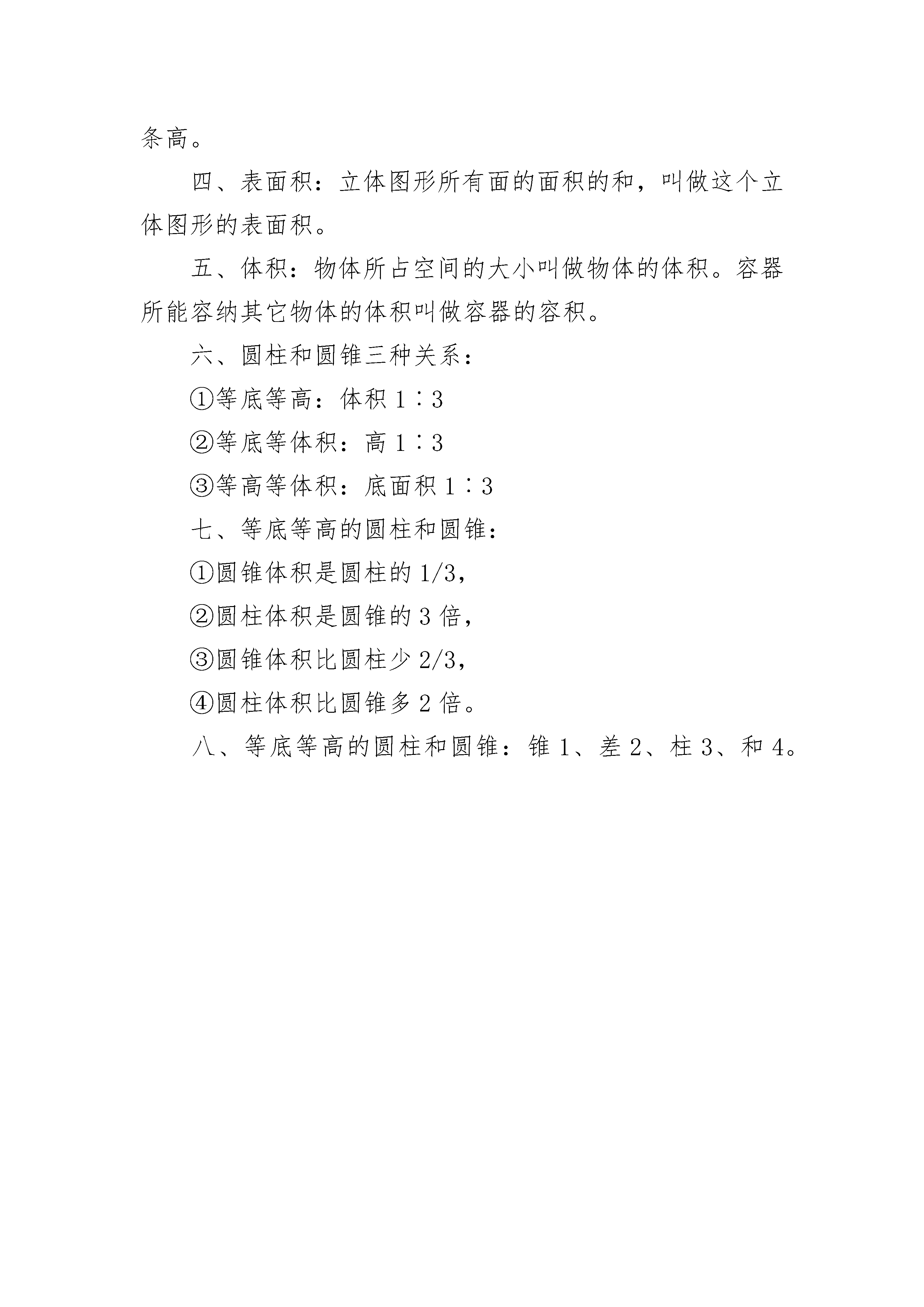 条高。

四、表面积：立体图形所有面的面积的和，叫做这个立体图形的表面积。

五、体积：物体所占空间的大小叫做物体的体积。容器所能容纳其它物体的体积叫做容器的容积。

六、圆柱和圆锥三种关系：

①等底等高：体积 1∶3

②等底等体积：高 1∶3

③等高等体积：底面积 1∶3

七、等底等高的圆柱和圆锥：

①圆锥体积是圆柱的 1/3，

②圆柱体积是圆锥的 3 倍，

③圆锥体积比圆柱少 2/3，

④圆柱体积比圆锥多 2 倍。

八、等底等高的圆柱和圆锥：锥 1、差 2、柱 3、和 4。